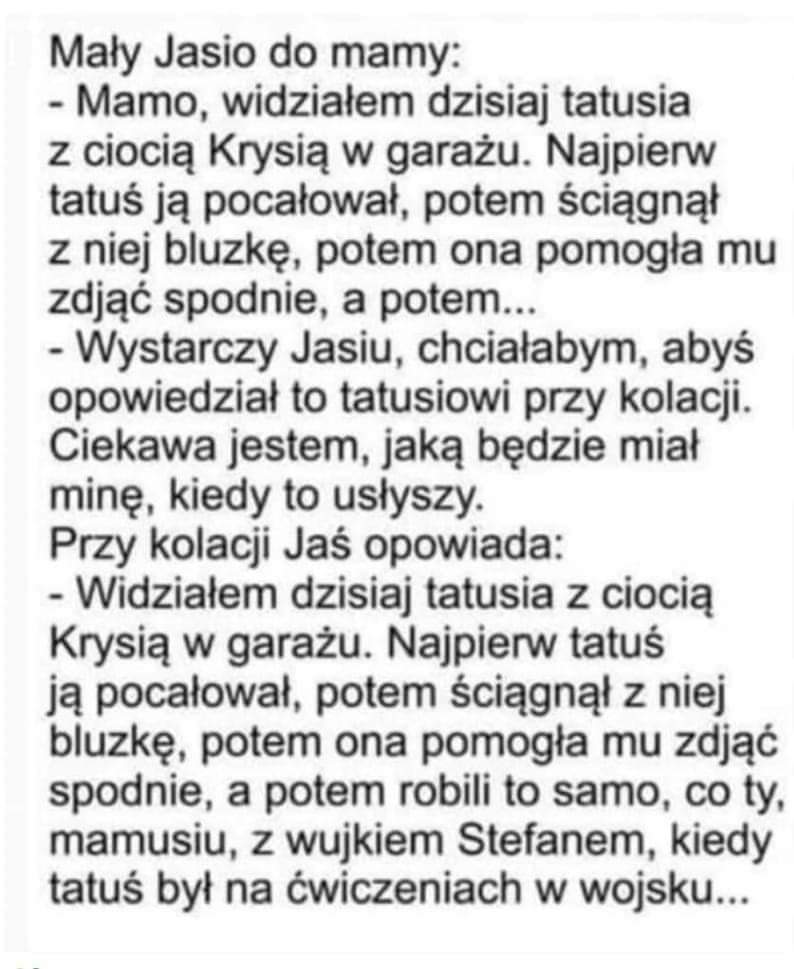 Mały Jasio do mamy:
- Mamo, widziałem dzisiaj tatusia z ciocią Krysią w garażu. Najpierw tatuś ją pocałował, potem ściągnął z niej bluzkę, potem ona pomogła mu zdjąć spodnie, a potem...
- Wystarczy Jasiu, chciałabym, abyś opowiedział to tatusiowi przy kolacji. Ciekawa jestem, jaką będzie miał minę, kiedy to usłyszy.
Przy kolacji Jaś opowiada:
- Widziałem dzisiaj tatusia z ciocią Krysią w garażu. Najpierw tatuś ją pocałował, potem ściągnął z niej bluzkę, potem ona pomogła mu zdjąć spodnie, a potem robili to samo, co ty, mamusiu, z wujkiem Stefanem, kiedy tatuś był na ćwiczeniach w wojsku...